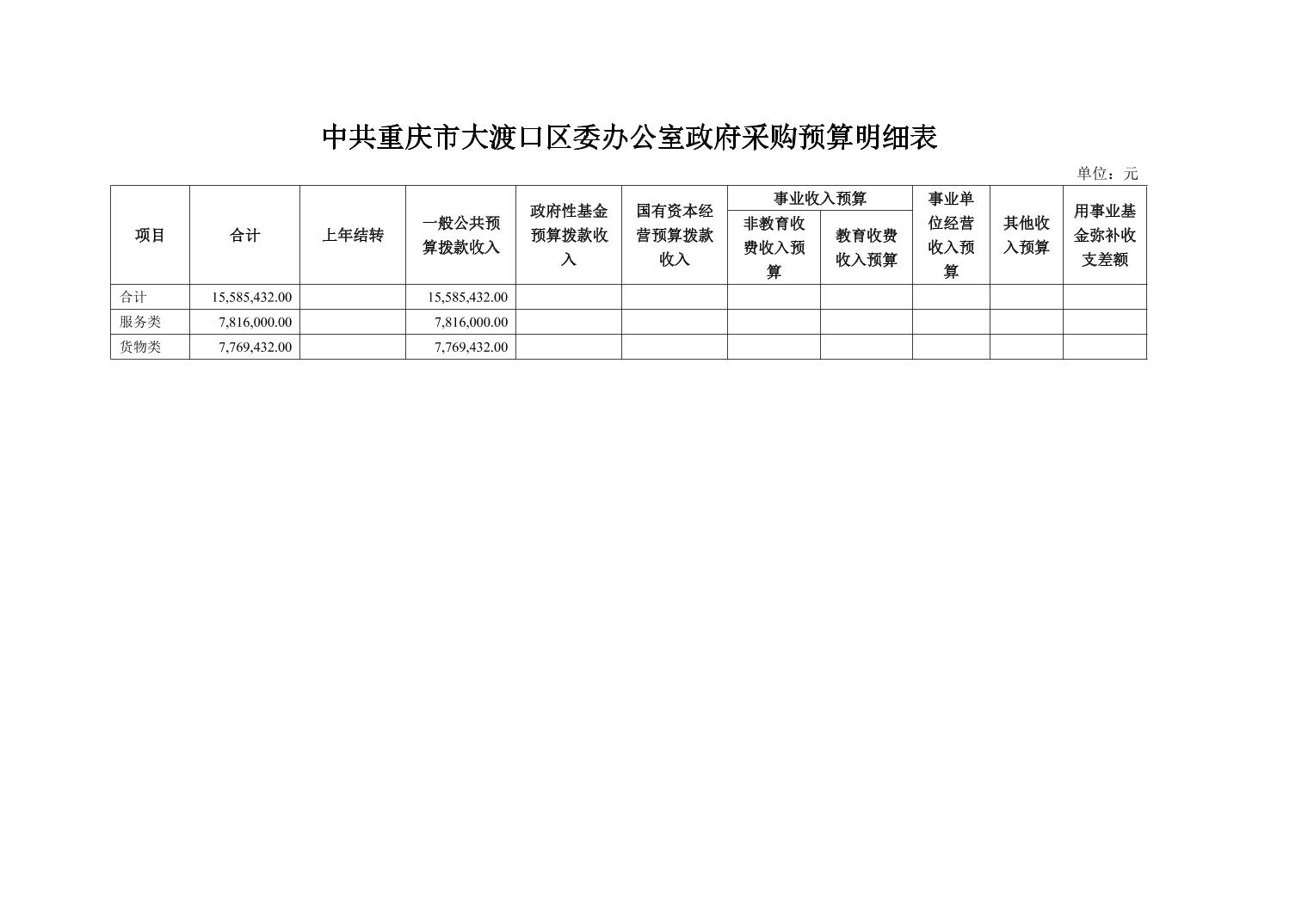 中共重庆市大渡口区委办公室政府采购预算明细表

单位：元

| 项目 | 合计 | 上年结转 | 一般公共预算拨款收入 | 政府性基金预算拨款收入 | 国有资本经营预算拨款收入 | 事业收入预算 非教育收费收入预算 | 事业收入预算 教育收费收入预算 | 事业单位经营收入预算 | 其他收入预算 | 用事业基金弥补收支差额 |
|---|---|---|---|---|---|---|---|---|---|---|
| 合计 | 15,585,432.00 | | 15,585,432.00 | | | | | | | |
| 服务类 | 7,816,000.00 | | 7,816,000.00 | | | | | | | |
| 货物类 | 7,769,432.00 | | 7,769,432.00 | | | | | | | |